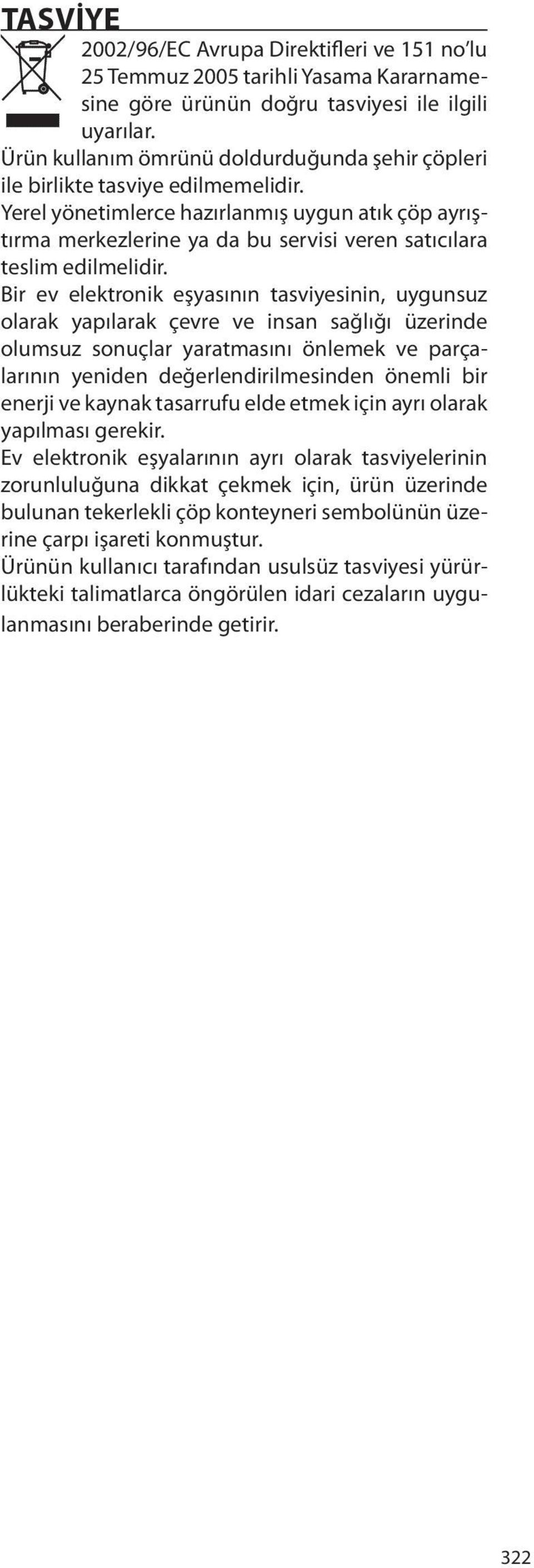 TASVİYE

2002/96/EC Avrupa Direktifleri ve 151 no'lu 25 Temmuz 2005 tarihli Yasama Kararnamesine göre ürünün doğru tasviyesi ile ilgili uyarılar.
Ürün kullanım ömrünü doldurduğunda şehir çöpleri ile birlikte tasviye edilmemelidir.
Yerel yönetimlerce hazırlanmış uygun atık çöp ayrıştırma merkezlerine ya da bu servisi veren satıcılara teslim edilmelidir.
Bir ev elektronik eşyasının tasviyesinin, uygunsuz olarak yapılarak çevre ve insan sağlığı üzerinde olumsuz sonuçlar yaratmasını önlemek ve parçalarının yeniden değerlendirilmesinden önemli bir enerji ve kaynak tasarrufu elde etmek için ayrı olarak yapılması gerekir.
Ev elektronik eşyalarının ayrı olarak tasviyelerinin zorunluluğuna dikkat çekmek için, ürün üzerinde bulunan tekerlekli çöp konteyneri sembolünün üzerine çarpı işareti konmuştur.
Ürünün kullanıcı tarafından usulsüz tasviyesi yürürlükteki talimatlarca öngörülen idari cezaların uygulanmasını beraberinde getirir.

322